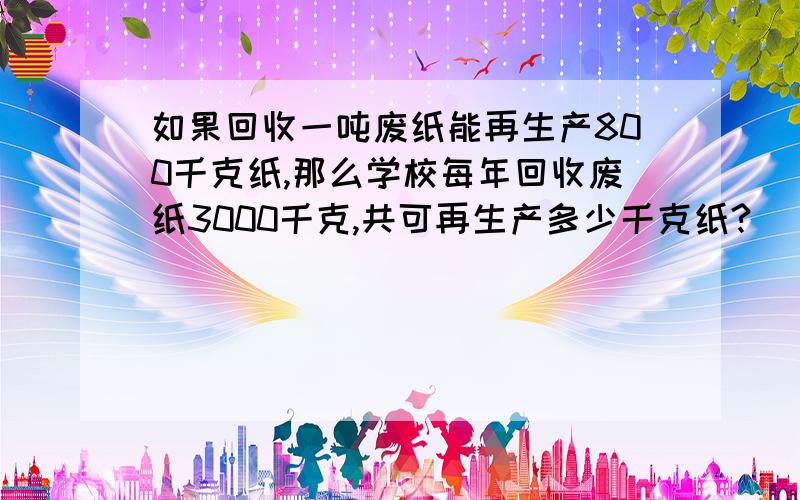 如果回收一吨废纸能再生产800千克纸,那么学校每年回收废纸3000千克,共可再生产多少千克纸?